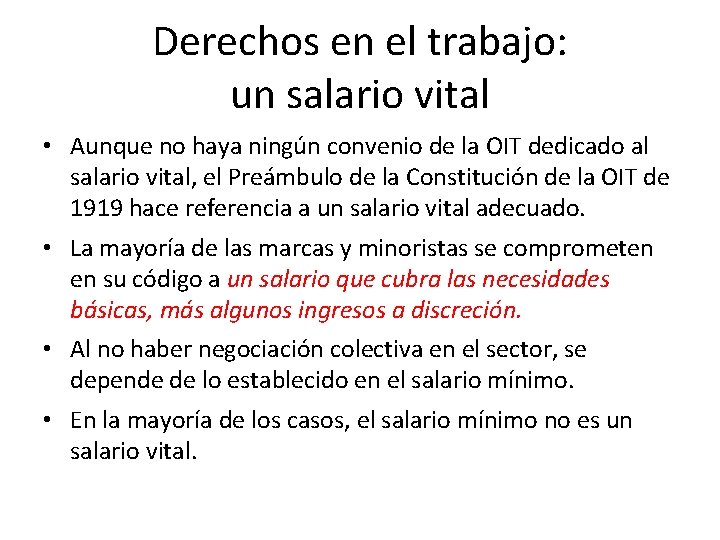 Derechos en el trabajo:
un salario vital

• Aunque no haya ningún convenio de la OIT dedicado al salario vital, el Preámbulo de la Constitución de la OIT de 1919 hace referencia a un salario vital adecuado.
• La mayoría de las marcas y minoristas se comprometen en su código a un salario que cubra las necesidades básicas, más algunos ingresos a discreción.
• Al no haber negociación colectiva en el sector, se depende de lo establecido en el salario mínimo.
• En la mayoría de los casos, el salario mínimo no es un salario vital.